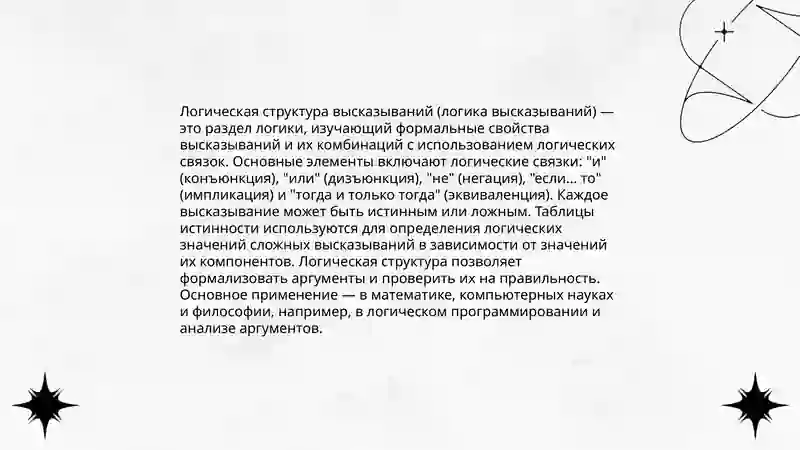 Логическая структура высказываний (логика высказываний) — это раздел логики, изучающий формальные свойства высказываний и их комбинаций с использованием логических связок. Основные элементы включают логические связки: "и" (конъюнкция), "или" (дизъюнкция), "не" (негация), "если... то" (импликация) и "тогда и только тогда" (эквиваленция). Каждое высказывание может быть истинным или ложным. Таблицы истинности используются для определения логических значений сложных высказываний в зависимости от значений их компонентов. Логическая структура позволяет формализовать аргументы и проверить их на правильность. Основное применение — в математике, компьютерных науках и философии, например, в логическом программировании и анализе аргументов.